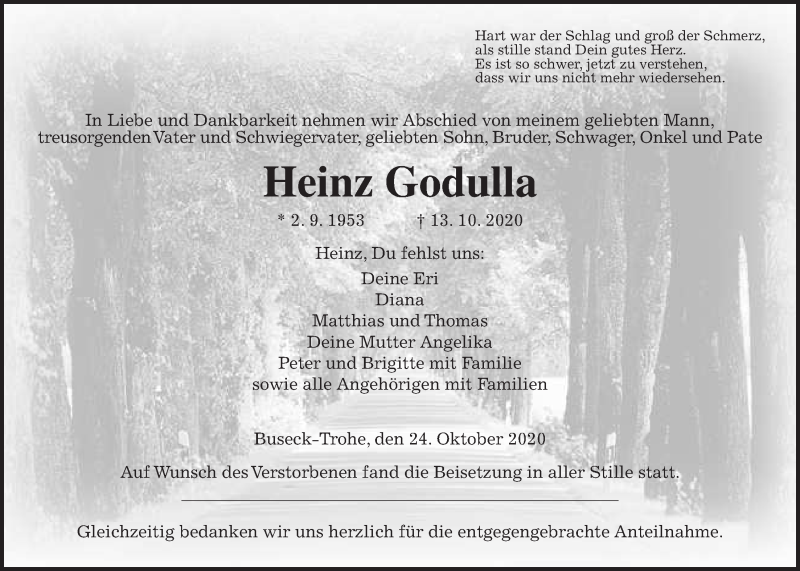 Hart war der Schlag und groß der Schmerz,
als stille stand Dein gutes Herz.
Es ist so schwer, jetzt zu verstehen,
dass wir uns nicht mehr wiedersehen.

In Liebe und Dankbarkeit nehmen wir Abschied von meinem geliebten Mann, treusorgenden Vater und Schwiegervater, geliebten Sohn, Bruder, Schwager, Onkel und Pate

Heinz Godulla

* 2. 9. 1953 † 13. 10. 2020

Heinz, Du fehlst uns:

Deine Eri
Diana
Matthias und Thomas
Deine Mutter Angelika
Peter und Brigitte mit Familie
sowie alle Angehörigen mit Familien

Buseck-Trohe, den 24. Oktober 2020

Auf Wunsch des Verstorbenen fand die Beisetzung in aller Stille statt.

Gleichzeitig bedanken wir uns herzlich für die entgegengebrachte Anteilnahme.